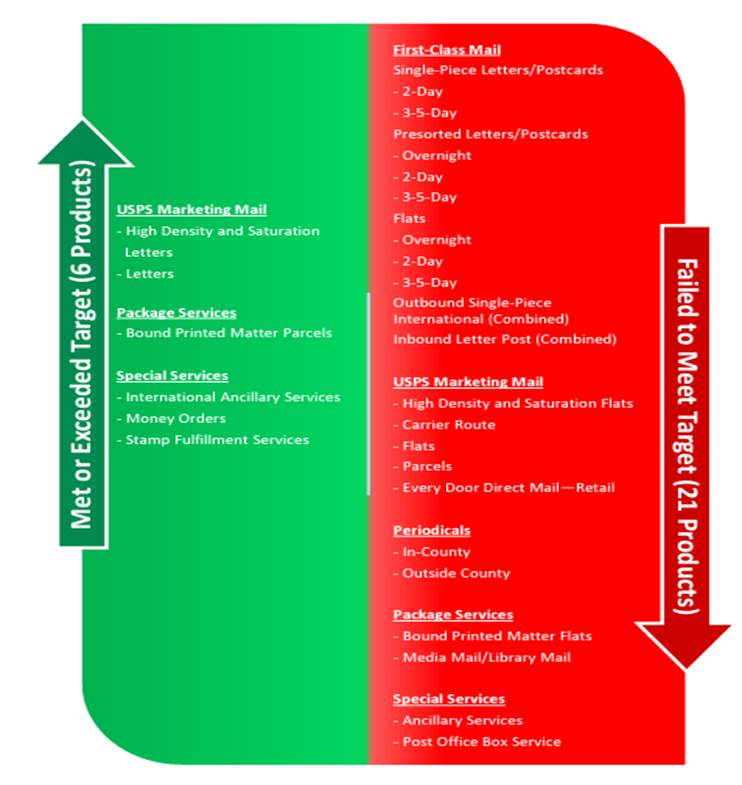 Met or Exceeded Target (6 Products)

USPS Marketing Mail
- High Density and Saturation Letters
- Letters

Package Services
- Bound Printed Matter Parcels

Special Services
- International Ancillary Services
- Money Orders
- Stamp Fulfillment Services

First-Class Mail
Single-Piece Letters/Postcards
- 2-Day
- 3-5-Day
Presorted Letters/Postcards
- Overnight
- 2-Day
- 3-5-Day
Flats
- Overnight
- 2-Day
- 3-5-Day
Outbound Single-Piece International (Combined)
Inbound Letter Post (Combined)

USPS Marketing Mail
- High Density and Saturation Flats
- Carrier Route
- Flats
- Parcels
- Every Door Direct Mail—Retail

Periodicals
- In-County
- Outside County

Package Services
- Bound Printed Matter Flats
- Media Mail/Library Mail

Special Services
- Ancillary Services
- Post Office Box Service

Failed to Meet Target (21 Products)